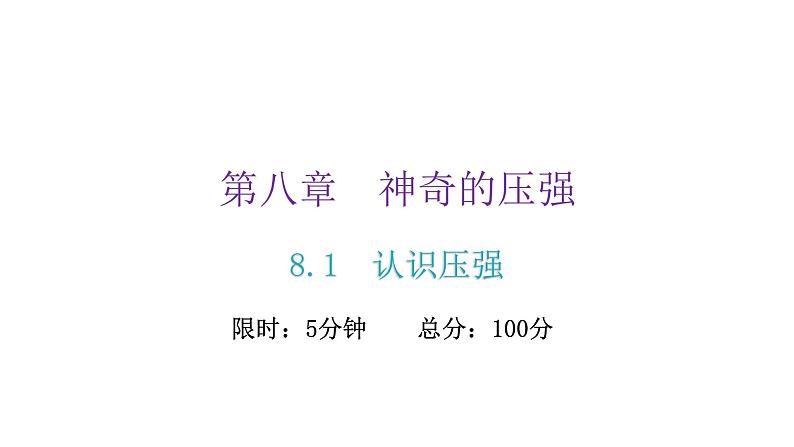 第八章　神奇的压强

8.1　认识压强

限时：5分钟　　总分：100分